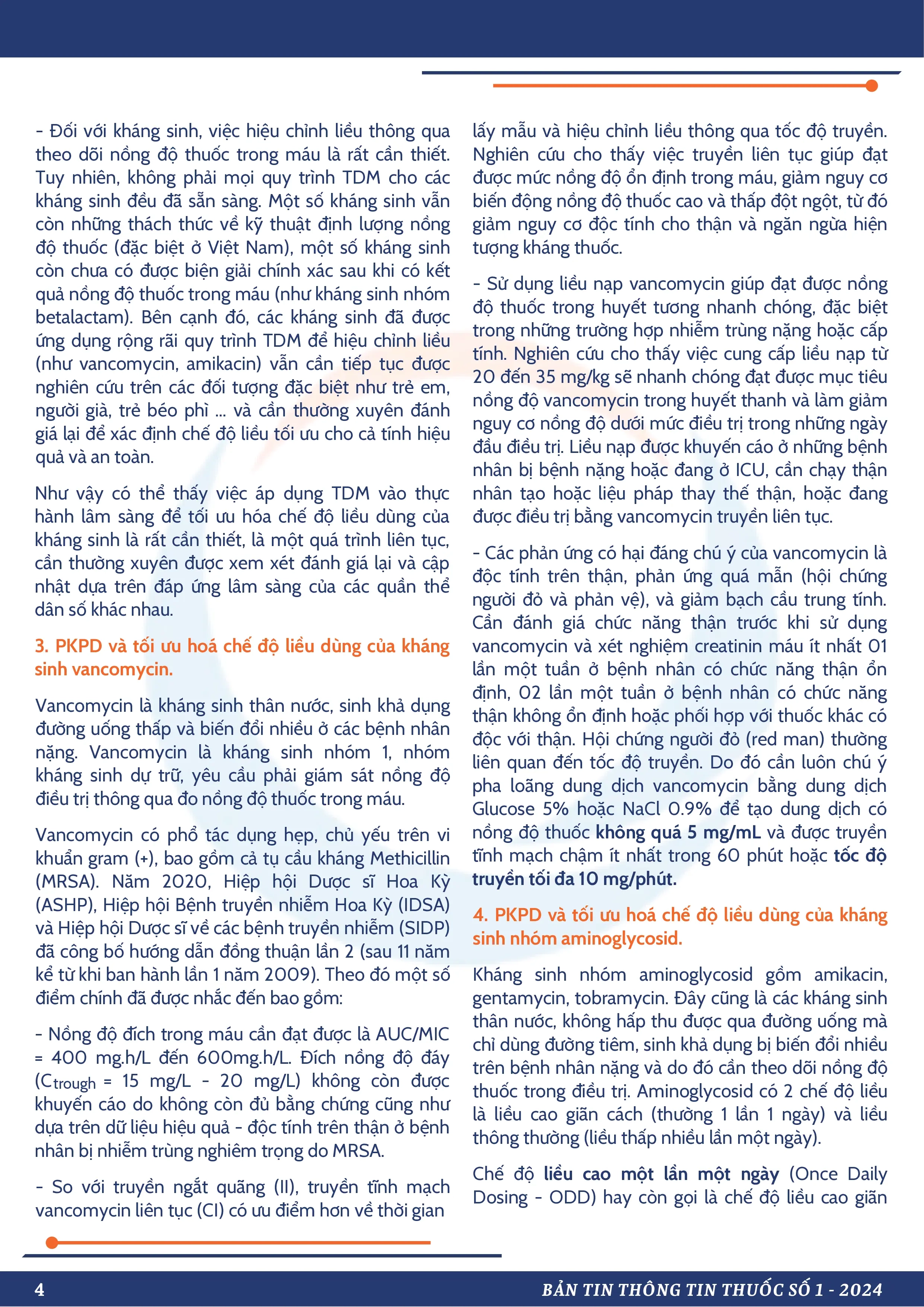 - Đối với kháng sinh, việc hiệu chỉnh liều thông qua theo dõi nồng độ thuốc trong máu là rất cần thiết. Tuy nhiên, không phải mọi quy trình TDM cho các kháng sinh đều đã sẵn sàng. Một số kháng sinh vẫn còn những thách thức về kỹ thuật định lượng nồng độ thuốc (đặc biệt ở Việt Nam), một số kháng sinh còn chưa có được biện giải chính xác sau khi có kết quả nồng độ thuốc trong máu (như kháng sinh nhóm betalactam). Bên cạnh đó, các kháng sinh đã được ứng dụng rộng rãi quy trình TDM để hiệu chỉnh liều (như vancomycin, amikacin) vẫn cần tiếp tục được nghiên cứu trên các đối tượng đặc biệt như trẻ em, người già, trẻ béo phì ... và cần thường xuyên đánh giá lại để xác định chế độ liều tối ưu cho cả tính hiệu quả và an toàn.

Như vậy có thể thấy việc áp dụng TDM vào thực hành lâm sàng để tối ưu hóa chế độ liều dùng của kháng sinh là rất cần thiết, là một quá trình liên tục, cần thường xuyên được xem xét đánh giá lại và cập nhật dựa trên đáp ứng lâm sàng của các quần thể dân số khác nhau.

3. PKPD và tối ưu hoá chế độ liều dùng của kháng sinh vancomycin.

Vancomycin là kháng sinh thân nước, sinh khả dụng đường uống thấp và biến đổi nhiều ở các bệnh nhân nặng. Vancomycin là kháng sinh nhóm 1, nhóm kháng sinh dự trữ, yêu cầu phải giám sát nồng độ điều trị thông qua đo nồng độ thuốc trong máu.

Vancomycin có phổ tác dụng hẹp, chủ yếu trên vi khuẩn gram (+), bao gồm cả tụ cầu kháng Methicillin (MRSA). Năm 2020, Hiệp hội Dược sĩ Hoa Kỳ (ASHP), Hiệp hội Bệnh truyền nhiễm Hoa Kỳ (IDSA) và Hiệp hội Dược sĩ về các bệnh truyền nhiễm (SIDP) đã công bố hướng dẫn đồng thuận lần 2 (sau 11 năm kể từ khi ban hành lần 1 năm 2009). Theo đó một số điểm chính đã được nhắc đến bao gồm:

- Nồng độ đích trong máu cần đạt được là AUC/MIC = 400 mg.h/L đến 600mg.h/L. Đích nồng độ đáy ($C_{trough}$ = 15 mg/L - 20 mg/L) không còn được khuyến cáo do không còn đủ bằng chứng cũng như dựa trên dữ liệu hiệu quả - độc tính trên thận ở bệnh nhân bị nhiễm trùng nghiêm trọng do MRSA.

- So với truyền ngắt quãng (II), truyền tĩnh mạch vancomycin liên tục (CI) có ưu điểm hơn về thời gian lấy mẫu và hiệu chỉnh liều thông qua tốc độ truyền. Nghiên cứu cho thấy việc truyền liên tục giúp đạt được mức nồng độ ổn định trong máu, giảm nguy cơ biến động nồng độ thuốc cao và thấp đột ngột, từ đó giảm nguy cơ độc tính cho thận và ngăn ngừa hiện tượng kháng thuốc.

- Sử dụng liều nạp vancomycin giúp đạt được nồng độ thuốc trong huyết tương nhanh chóng, đặc biệt trong những trường hợp nhiễm trùng nặng hoặc cấp tính. Nghiên cứu cho thấy việc cung cấp liều nạp từ 20 đến 35 mg/kg sẽ nhanh chóng đạt được mục tiêu nồng độ vancomycin trong huyết thanh và làm giảm nguy cơ nồng độ dưới mức điều trị trong những ngày đầu điều trị. Liều nạp được khuyến cáo ở những bệnh nhân bị bệnh nặng hoặc đang ở ICU, cần chạy thận nhân tạo hoặc liệu pháp thay thế thận, hoặc đang được điều trị bằng vancomycin truyền liên tục.

- Các phản ứng có hại đáng chú ý của vancomycin là độc tính trên thận, phản ứng quá mẫn (hội chứng người đỏ và phản vệ), và giảm bạch cầu trung tính. Cần đánh giá chức năng thận trước khi sử dụng vancomycin và xét nghiệm creatinin máu ít nhất 01 lần một tuần ở bệnh nhân có chức năng thận ổn định, 02 lần một tuần ở bệnh nhân có chức năng thận không ổn định hoặc phối hợp với thuốc khác có độc với thận. Hội chứng người đỏ (red man) thường liên quan đến tốc độ truyền. Do đó cần luôn chú ý pha loãng dung dịch vancomycin bằng dung dịch Glucose 5% hoặc NaCl 0.9% để tạo dung dịch có nồng độ thuốc không quá 5 mg/mL và được truyền tĩnh mạch chậm ít nhất trong 60 phút hoặc tốc độ truyền tối đa 10 mg/phút.

4. PKPD và tối ưu hoá chế độ liều dùng của kháng sinh nhóm aminoglycosid.

Kháng sinh nhóm aminoglycosid gồm amikacin, gentamycin, tobramycin. Đây cũng là các kháng sinh thân nước, không hấp thu được qua đường uống mà chỉ dùng đường tiêm, sinh khả dụng bị biến đổi nhiều trên bệnh nhân nặng và do đó cần theo dõi nồng độ thuốc trong điều trị. Aminoglycosid có 2 chế độ liều là liều cao giãn cách (thường 1 lần 1 ngày) và liều thông thường (liều thấp nhiều lần một ngày).

Chế độ liều cao một lần một ngày (Once Daily Dosing - ODD) hay còn gọi là chế độ liều cao giãn

4

BẢN TIN THÔNG TIN THUỐC SỐ 1 - 2024